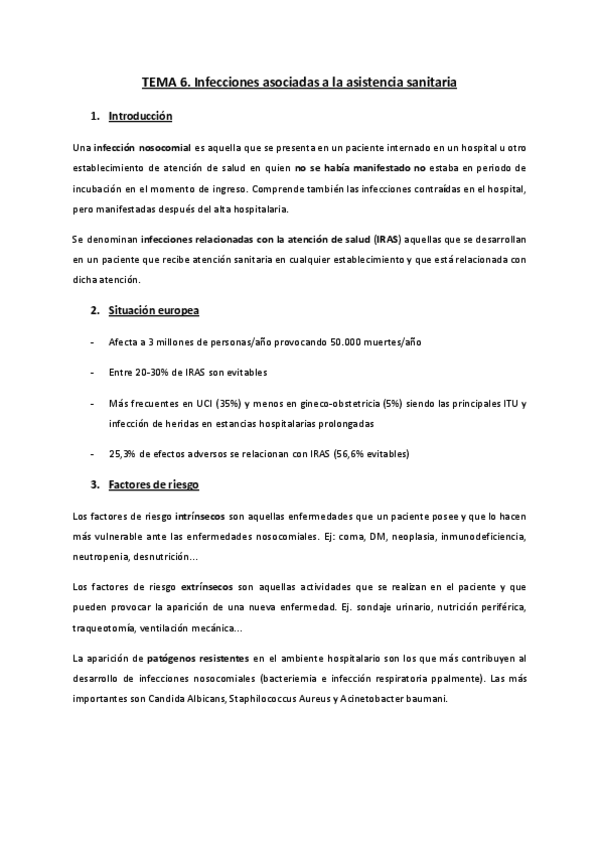 TEMA 6. Infecciones asociadas a la asistencia sanitaria

1. Introducción

Una infección nosocomial es aquella que se presenta en un paciente internado en un hospital u otro establecimiento de atención de salud en quien no se había manifestado no estaba en periodo de incubación en el momento de ingreso. Comprende también las infecciones contraídas en el hospital, pero manifestadas después del alta hospitalaria.

Se denominan infecciones relacionadas con la atención de salud (IRAS) aquellas que se desarrollan en un paciente que recibe atención sanitaria en cualquier establecimiento y que está relacionada con dicha atención.

2. Situación europea

- Afecta a 3 millones de personas/año provocando 50.000 muertes/año
- Entre 20-30% de IRAS son evitables
- Más frecuentes en UCI (35%) y menos en gineco-obstetricia (5%) siendo las principales ITU y infección de heridas en estancias hospitalarias prolongadas
- 25,3% de efectos adversos se relacionan con IRAS (56,6% evitables)

3. Factores de riesgo

Los factores de riesgo intrínsecos son aquellas enfermedades que un paciente posee y que lo hacen más vulnerable ante las enfermedades nosocomiales. Ej: coma, DM, neoplasia, inmunodeficiencia, neutropenia, desnutrición...

Los factores de riesgo extrínsecos son aquellas actividades que se realizan en el paciente y que pueden provocar la aparición de una nueva enfermedad. Ej. sondaje urinario, nutrición periférica, traqueotomía, ventilación mecánica...

La aparición de patógenos resistentes en el ambiente hospitalario son los que más contribuyen al desarrollo de infecciones nosocomiales (bacteriemia e infección respiratoria ppalmente). Las más importantes son Candida Albicans, Staphilococcus Aureus y Acinetobacter baumani.